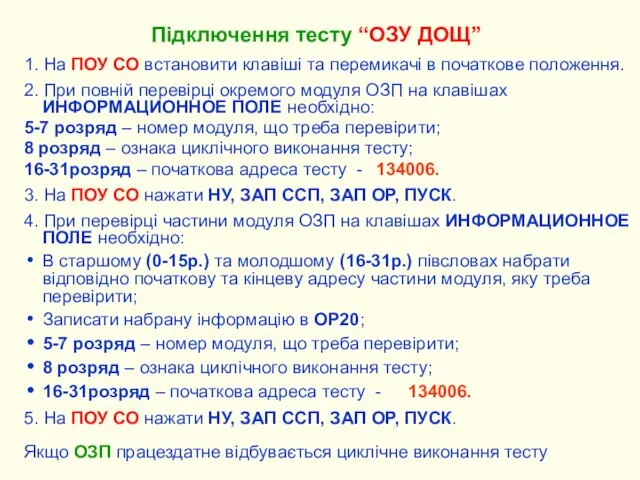 Підключення тесту “ОЗУ ДОЩ”

1. На ПОУ СО встановити клавіші та перемикачі в початкове положення.

2. При повній перевірці окремого модуля ОЗП на клавішах ИНФОРМАЦИОННОЕ ПОЛЕ необхідно:

5-7 розряд – номер модуля, що треба перевірити;

8 розряд – ознака циклічного виконання тесту;

16-31розряд – початкова адреса тесту - 134006.

3. На ПОУ СО нажати НУ, ЗАП ССП, ЗАП ОР, ПУСК.

4. При перевірці частини модуля ОЗП на клавішах ИНФОРМАЦИОННОЕ ПОЛЕ необхідно:

• В старшому (0-15р.) та молодшому (16-31р.) півсловах набрати відповідно початкову та кінцеву адресу частини модуля, яку треба перевірити;

• Записати набрану інформацію в ОР20;

• 5-7 розряд – номер модуля, що треба перевірити;

• 8 розряд – ознака циклічного виконання тесту;

• 16-31розряд – початкова адреса тесту - 134006.

5. На ПОУ СО нажати НУ, ЗАП ССП, ЗАП ОР, ПУСК.

Якщо ОЗП працездатне відбувається циклічне виконання тесту